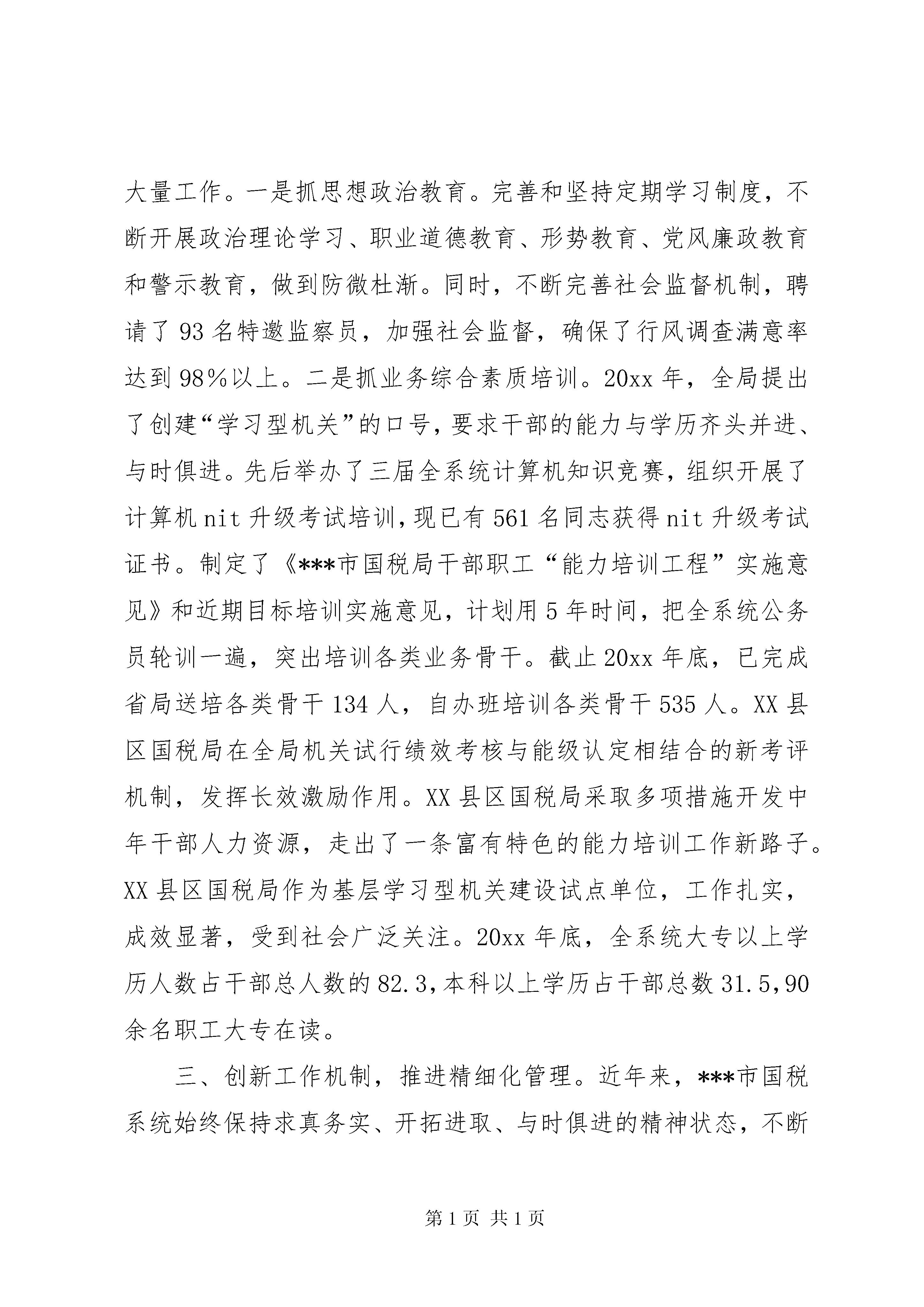 大量工作。一是抓思想政治教育。完善和坚持定期学习制度，不断开展政治理论学习、职业道德教育、形势教育、党风廉政教育和警示教育，做到防微杜渐。同时，不断完善社会监督机制，聘请了93名特邀监察员，加强社会监督，确保了行风调查满意率达到98%以上。二是抓业务综合素质培训。20xx年，全局提出了创建“学习型机关”的口号，要求干部的能力与学历齐头并进、与时俱进。先后举办了三届全系统计算机知识竞赛，组织开展了计算机nit升级考试培训，现已有561名同志获得nit升级考试证书。制定了《***市国税局干部职工“能力培训工程”实施意见》和近期目标培训实施意见，计划用5年时间，把全系统公务员轮训一遍，突出培训各类业务骨干。截止20xx年底，已完成省局送培各类骨干134人，自办班培训各类骨干535人。XX县区国税局在全局机关试行绩效考核与能级认定相结合的新考评机制，发挥长效激励作用。XX县区国税局采取多项措施开发中年干部人力资源，走出了一条富有特色的能力培训工作新路子。XX县区国税局作为基层学习型机关建设试点单位，工作扎实，成效显著，受到社会广泛关注。20xx年底，全系统大专以上学历人数占干部总人数的82.3，本科以上学历占干部总数31.5，90余名职工大专在读。

三、创新工作机制，推进精细化管理。近年来，***市国税系统始终保持求真务实、开拓进取、与时俱进的精神状态，不断

第1页 共1页